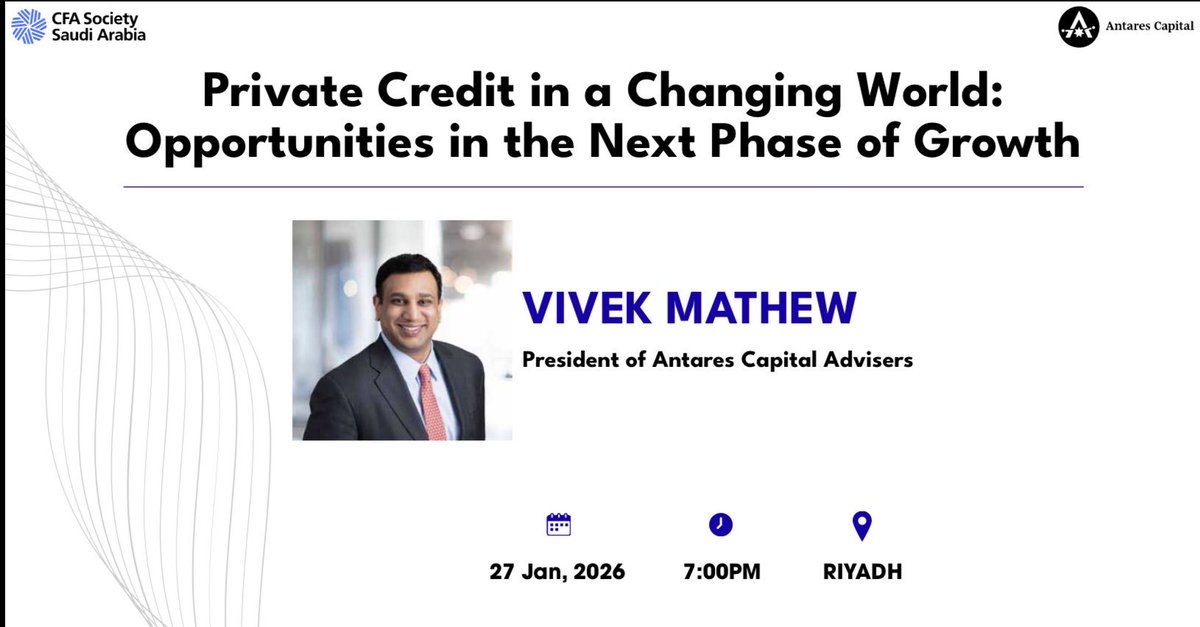 CFA Society
Saudi Arabia

Antares Capital

Private Credit in a Changing World: Opportunities in the Next Phase of Growth

VIVEK MATHEW

President of Antares Capital Advisers

27 Jan, 2026

7:00PM

RIYADH